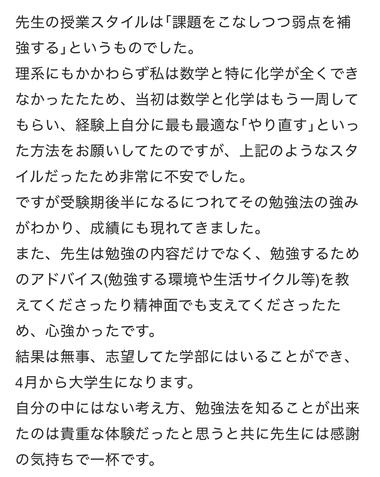 先生の授業スタイルは「課題をこなしつつ弱点を補強する」というものでした。
理系にもかかわらず私は数学と特に化学が全くできなかったたため、当初は数学と化学はもう一周してもらい、経験上自分に最も最適な「やり直す」といった方法をお願いしてたのですが、上記のようなスタイルだったため非常に不安でした。
ですが受験期後半になるにつれてその勉強法の強みがわかり、成績にも現れてきました。
また、先生は勉強の内容だけでなく、勉強するためのアドバイス(勉強する環境や生活サイクル等)を教えてくださったり精神面でも支えてくださったため、心強かったです。
結果は無事、志望してた学部にはいることができ、4月から大学生になります。
自分の中にはない考え方、勉強法を知ることが出来たのは貴重な体験だったと思うと共に先生には感謝の気持ちで一杯です。